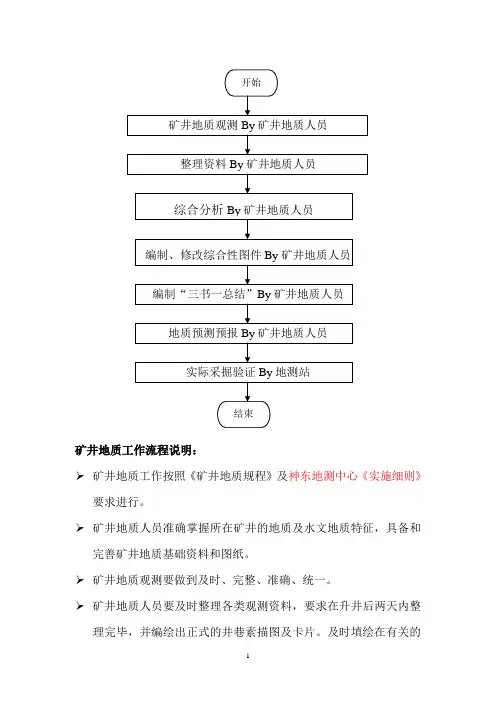 开始

矿井地质观测 By 矿井地质人员

整理资料 By 矿井地质人员

综合分析 By 矿井地质人员

编制、修改综合性图件 By 矿井地质人员

编制“三书一总结”By 矿井地质人员

地质预测预报 By 矿井地质人员

实际采掘验证 By 地测站

结束

矿井地质工作流程说明：

➢ 矿井地质工作按照《矿井地质规程》及神东地测中心《实施细则》要求进行。

➢ 矿井地质人员准确掌握所在矿井的地质及水文地质特征，具备和完善矿井地质基础资料和图纸。

➢ 矿井地质观测要做到及时、完整、准确、统一。

➢ 矿井地质人员要及时整理各类观测资料，要求在升井后两天内整理完毕，并编绘出正式的井巷素描图及卡片。及时填绘在有关的

1